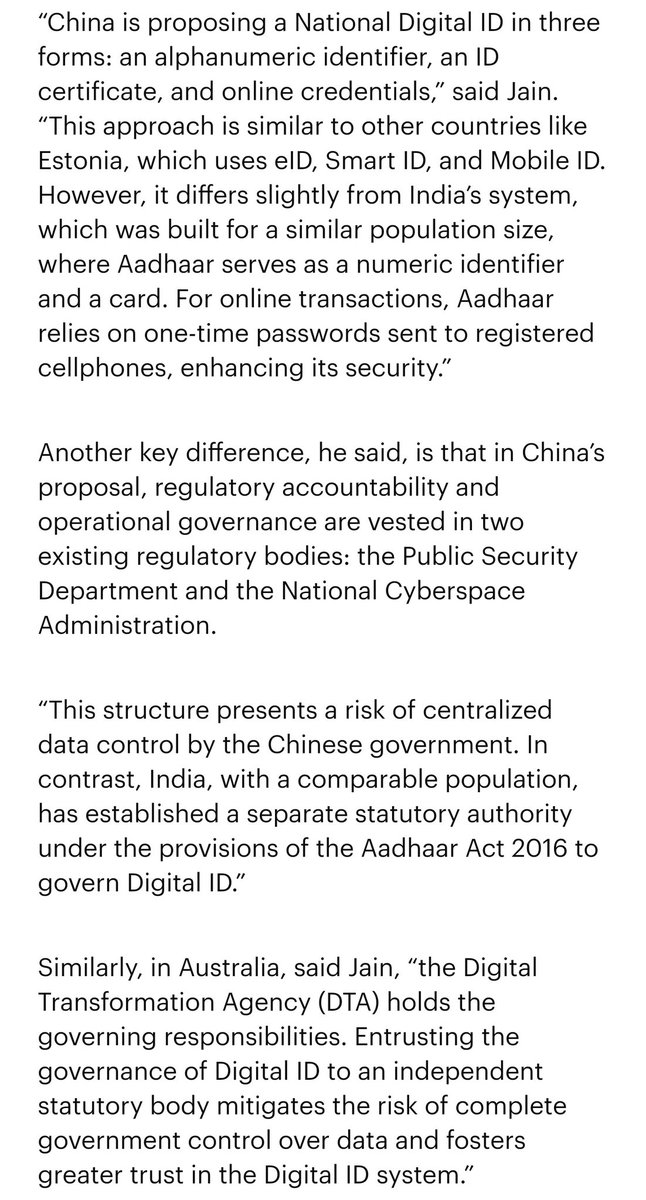 “China is proposing a National Digital ID in three forms: an alphanumeric identifier, an ID certificate, and online credentials,” said Jain. “This approach is similar to other countries like Estonia, which uses eID, Smart ID, and Mobile ID. However, it differs slightly from India’s system, which was built for a similar population size, where Aadhaar serves as a numeric identifier and a card. For online transactions, Aadhaar relies on one-time passwords sent to registered cellphones, enhancing its security.”

Another key difference, he said, is that in China’s proposal, regulatory accountability and operational governance are vested in two existing regulatory bodies: the Public Security Department and the National Cyberspace Administration.

“This structure presents a risk of centralized data control by the Chinese government. In contrast, India, with a comparable population, has established a separate statutory authority under the provisions of the Aadhaar Act 2016 to govern Digital ID.”

Similarly, in Australia, said Jain, “the Digital Transformation Agency (DTA) holds the governing responsibilities. Entrusting the governance of Digital ID to an independent statutory body mitigates the risk of complete government control over data and fosters greater trust in the Digital ID system.”